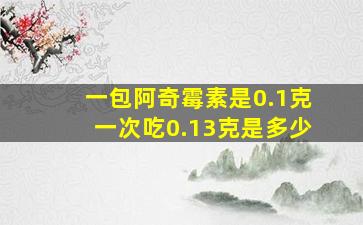 一包阿奇霉素是0.1克
一次吃0.13克是多少